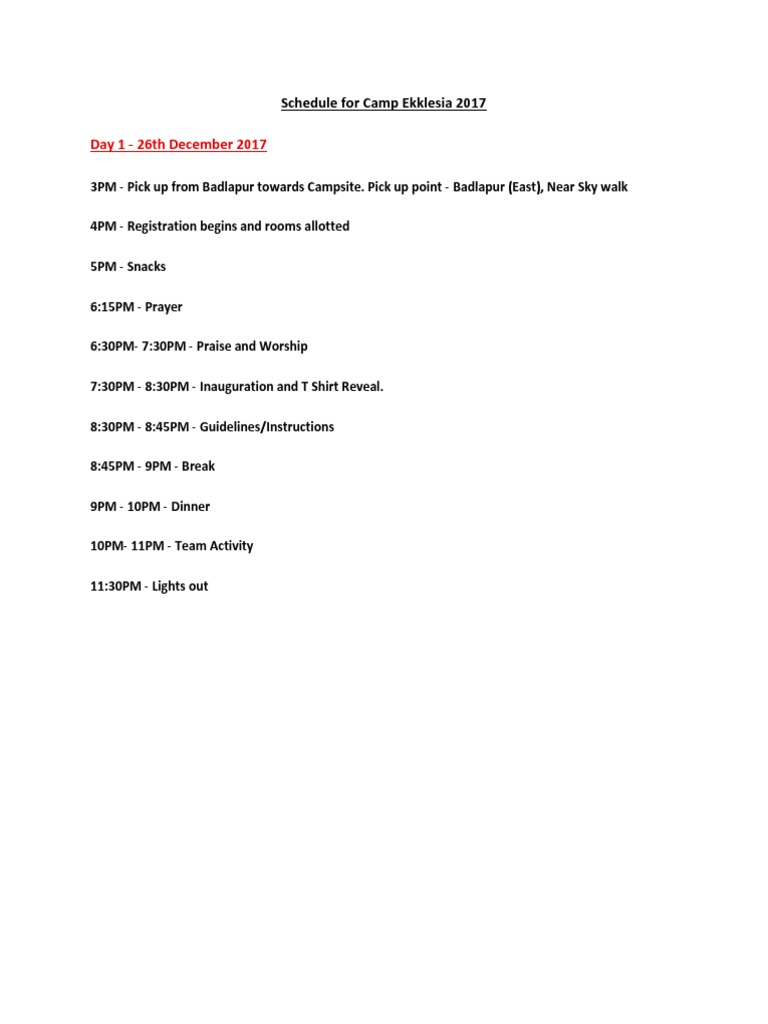 Schedule for Camp Ekklesia 2017

Day 1 - 26th December 2017

3PM - Pick up from Badlapur towards Campsite. Pick up point - Badlapur (East), Near Sky walk

4PM - Registration begins and rooms allotted

5PM - Snacks

6:15PM - Prayer

6:30PM- 7:30PM - Praise and Worship

7:30PM - 8:30PM - Inauguration and T Shirt Reveal.

8:30PM - 8:45PM - Guidelines/Instructions

8:45PM - 9PM - Break

9PM - 10PM - Dinner

10PM- 11PM - Team Activity

11:30PM - Lights out